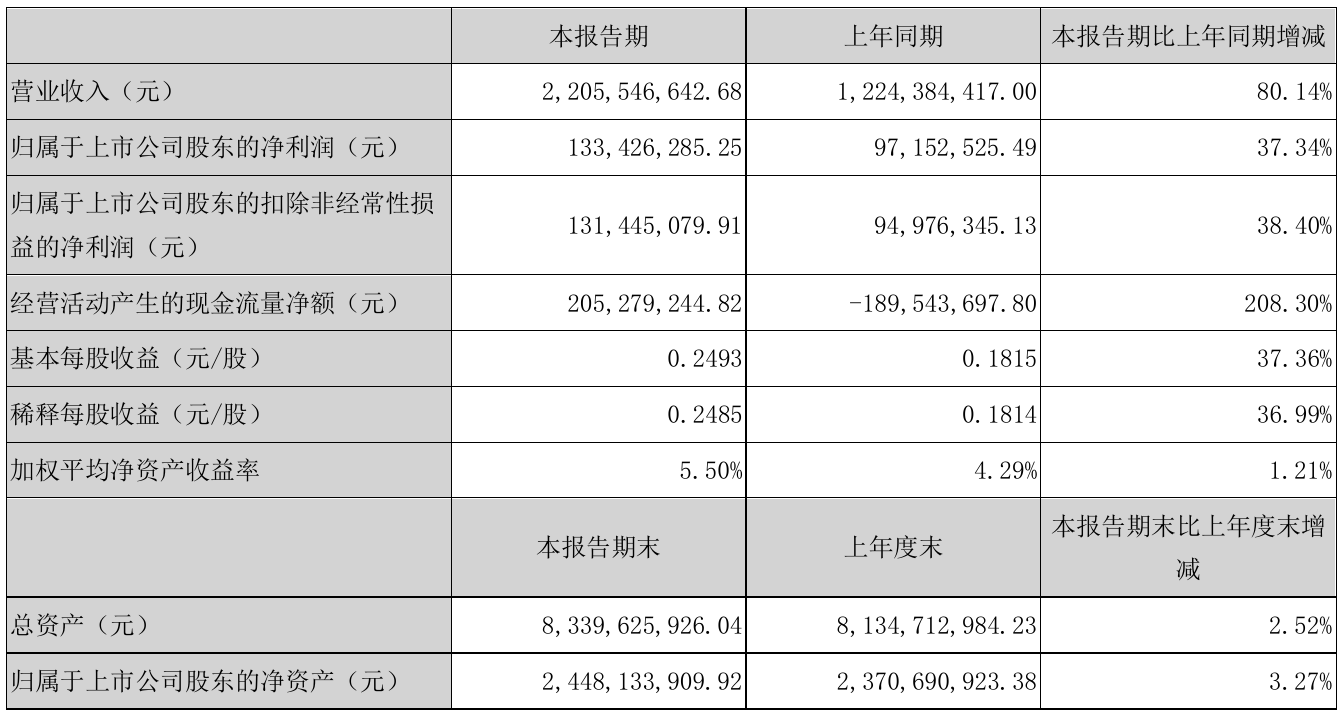 |  | 本报告期 | 上年同期 | 本报告期比上年同期增减 |
|---|---|---|---|
| 营业收入（元） | 2,205,546,642.68 | 1,224,384,417.00 | 80.14% |
| 归属于上市公司股东的净利润（元） | 133,426,285.25 | 97,152,525.49 | 37.34% |
| 归属于上市公司股东的扣除非经常性损益的净利润（元） | 131,445,079.91 | 94,976,345.13 | 38.40% |
| 经营活动产生的现金流量净额（元） | 205,279,244.82 | -189,543,697.80 | 208.30% |
| 基本每股收益（元/股） | 0.2493 | 0.1815 | 37.36% |
| 稀释每股收益（元/股） | 0.2485 | 0.1814 | 36.99% |
| 加权平均净资产收益率 | 5.50% | 4.29% | 1.21% |
|  | 本报告期末 | 上年度末 | 本报告期末比上年度末增减 |
| 总资产（元） | 8,339,625,926.04 | 8,134,712,984.23 | 2.52% |
| 归属于上市公司股东的净资产（元） | 2,448,133,909.92 | 2,370,690,923.38 | 3.27% |